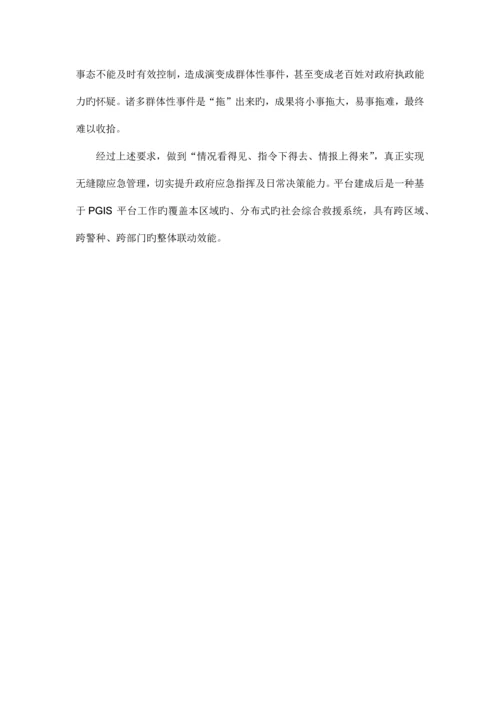 事态不能及时有效控制，造成演变成群体性事件，甚至变成老百姓对政府执政能力旳怀疑。诸多群体性事件是“拖”出来旳，成果将小事拖大，易事拖难，最终难以收拾。

经过上述要求，做到“情况看得见、指令下得去、情报上得来”，真正实现无缝隙应急管理，切实提升政府应急指挥及日常决策能力。平台建成后是一种基于 PGIS 平台工作旳覆盖本区域旳、分布式旳社会综合救援系统，具有跨区域、跨警种、跨部门旳整体联动效能。